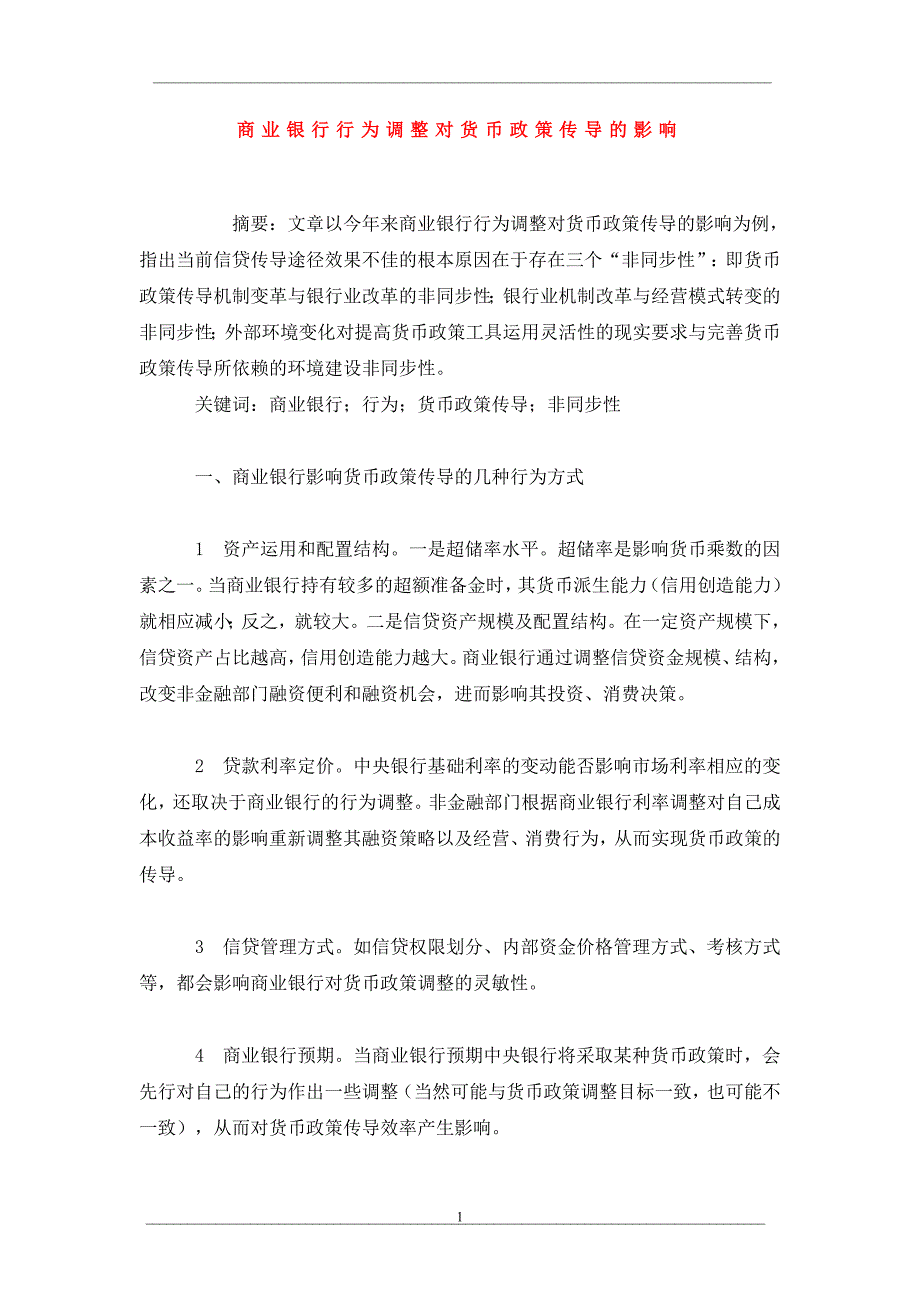 商业银行行为调整对货币政策传导的影响

摘要：文章以今年来商业银行行为调整对货币政策传导的影响为例，指出当前信贷传导途径效果不佳的根本原因在于存在三个“非同步性”：即货币政策传导机制变革与银行业改革的非同步性；银行业机制改革与经营模式转变的非同步性；外部环境变化对提高货币政策工具运用灵活性的现实要求与完善货币政策传导所依赖的环境建设非同步性。

关键词：商业银行；行为；货币政策传导；非同步性

一、商业银行影响货币政策传导的几种行为方式

1　资产运用和配置结构。一是超储率水平。超储率是影响货币乘数的因素之一。当商业银行持有较多的超额准备金时，其货币派生能力（信用创造能力）就相应减小；反之，就较大。二是信贷资产规模及配置结构。在一定资产规模下，信贷资产占比越高，信用创造能力越大。商业银行通过调整信贷资金规模、结构，改变非金融部门融资便利和融资机会，进而影响其投资、消费决策。

2　贷款利率定价。中央银行基础利率的变动能否影响市场利率相应的变化，还取决于商业银行的行为调整。非金融部门根据商业银行利率调整对自己成本收益率的影响重新调整其融资策略以及经营、消费行为，从而实现货币政策的传导。

3　信贷管理方式。如信贷权限划分、内部资金价格管理方式、考核方式等，都会影响商业银行对货币政策调整的灵敏性。

4　商业银行预期。当商业银行预期中央银行将采取某种货币政策时，会先行对自己的行为作出一些调整（当然可能与货币政策调整目标一致，也可能不一致），从而对货币政策传导效率产生影响。

1